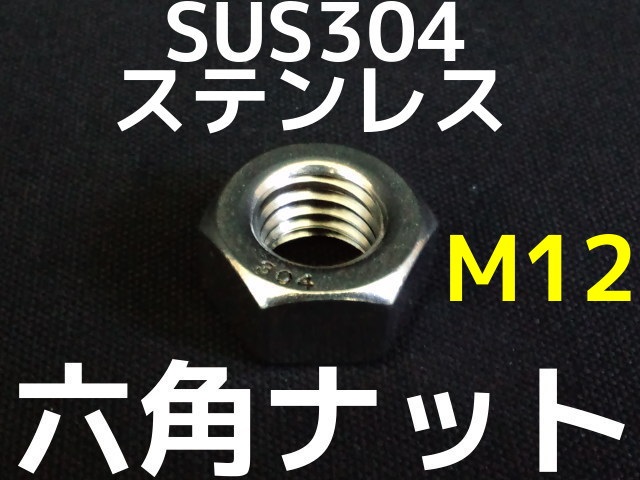 SUS304
ステンレス

304

M12

六角ナット